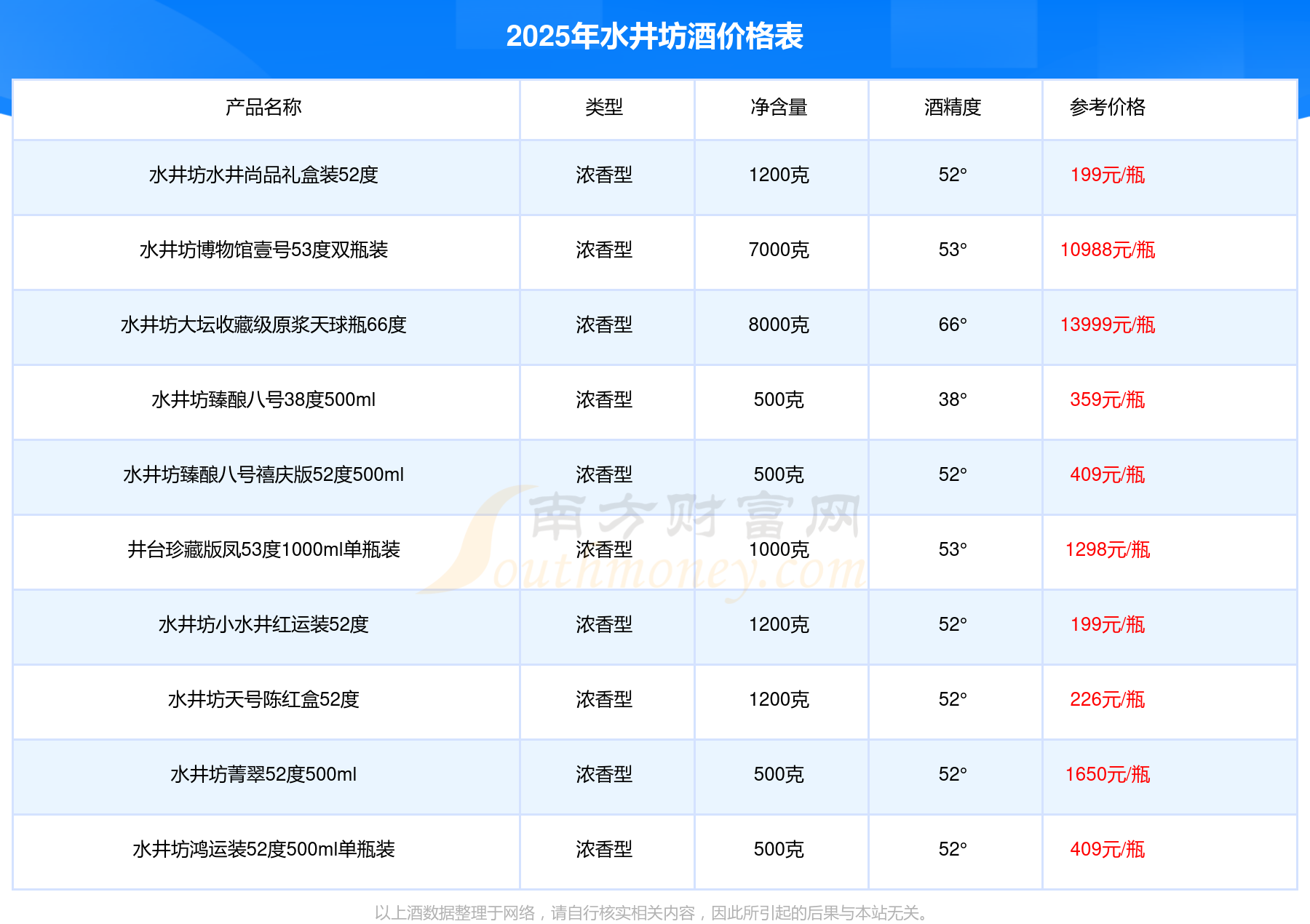 2025年水井坊酒价格表

| 产品名称 | 类型 | 净含量 | 酒精度 | 参考价格 |
|---|---|---|---|---|
| 水井坊水井尚品礼盒装52度 | 浓香型 | 1200克 | 52° | 199元/瓶 |
| 水井坊博物馆壹号53度双瓶装 | 浓香型 | 7000克 | 53° | 10988元/瓶 |
| 水井坊大坛收藏级原浆天球瓶66度 | 浓香型 | 8000克 | 66° | 13999元/瓶 |
| 水井坊臻酿八号38度500ml | 浓香型 | 500克 | 38° | 359元/瓶 |
| 水井坊臻酿八号禧庆版52度500ml | 浓香型 | 500克 | 52° | 409元/瓶 |
| 井台珍藏版凤53度1000ml单瓶装 | 浓香型 | 1000克 | 53° | 1298元/瓶 |
| 水井坊小水井红运装52度 | 浓香型 | 1200克 | 52° | 199元/瓶 |
| 水井坊天号陈红盒52度 | 浓香型 | 1200克 | 52° | 226元/瓶 |
| 水井坊菁翠52度500ml | 浓香型 | 500克 | 52° | 1650元/瓶 |
| 水井坊鸿运装52度500ml单瓶装 | 浓香型 | 500克 | 52° | 409元/瓶 |

以上酒数据整理于网络，请自行核实相关内容，因此所引起的后果与本站无关。

南方财富网
Southmoney.com